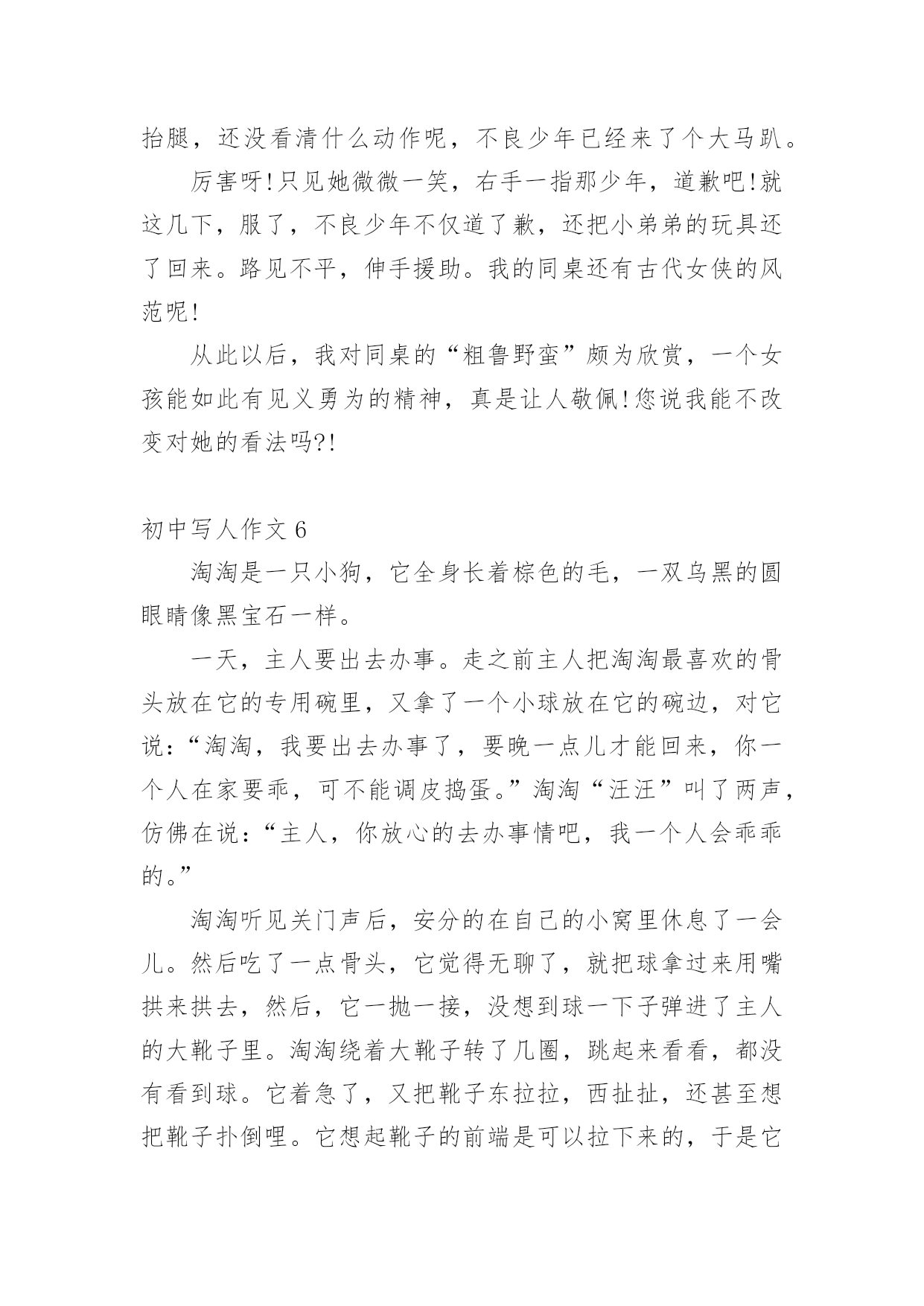 抬腿，还没看清什么动作呢，不良少年已经来了个大马趴。

厉害呀!只见她微微一笑，右手一指那少年，道歉吧!就这几下，服了，不良少年不仅道了歉，还把小弟弟的玩具还了回来。路见不平，伸手援助。我的同桌还有古代女侠的风范呢!

从此以后，我对同桌的“粗鲁野蛮”颇为欣赏，一个女孩能如此有见义勇为的精神，真是让人敬佩!您说我能不改变对她的看法吗?!

初中写人作文 6

淘淘是一只小狗，它全身长着棕色的毛，一双乌黑的圆眼睛像黑宝石一样。

一天，主人要出去办事。走之前主人把淘淘最喜欢的骨头放在它的专用碗里，又拿了一个小球放在它的碗边，对它说：“淘淘，我要出去办事了，要晚一点儿才能回来，你一个人在家要乖，可不能调皮捣蛋。”淘淘“汪汪”叫了两声，仿佛在说：“主人，你放心的去办事情吧，我一个人会乖乖的。”

淘淘听见关门声后，安分的在自己的小窝里休息了一会儿。然后吃了一点骨头，它觉得无聊了，就把球拿过来用嘴拱来拱去，然后，它一抛一接，没想到球一下子弹进了主人的大靴子里。淘淘绕着大靴子转了几圈，跳起来看看，都没有看到球。它着急了，又把靴子东拉拉，西扯扯，还甚至想把靴子扑倒哩。它想起靴子的前端是可以拉下来的，于是它